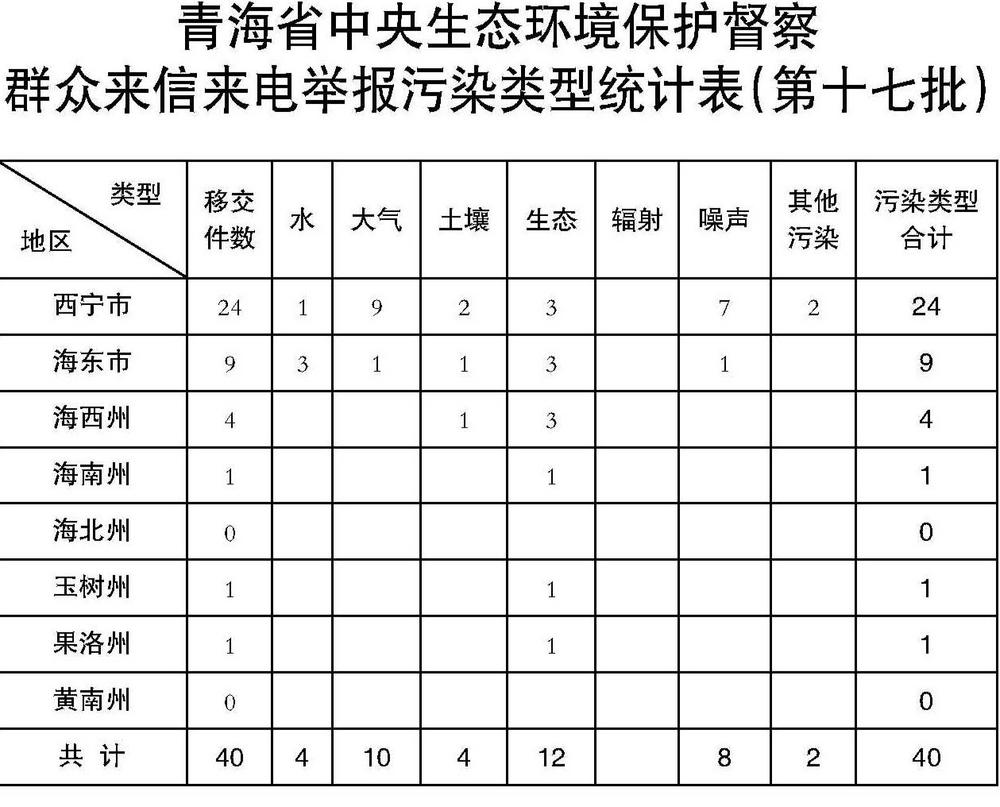 青海省中央生态环境保护督察
群众来信来电举报污染类型统计表(第十七批)

| 类型 地区 | 移交件数 | 水 | 大气 | 土壤 | 生态 | 辐射 | 噪声 | 其他污染 | 污染类型合计 |
|---|---|---|---|---|---|---|---|---|---|
| 西宁市 | 24 | 1 | 9 | 2 | 3 | | 7 | 2 | 24 |
| 海东市 | 9 | 3 | 1 | 1 | 3 | | 1 | | 9 |
| 海西州 | 4 | | | 1 | 3 | | | | 4 |
| 海南州 | 1 | | | | 1 | | | | 1 |
| 海北州 | 0 | | | | | | | | 0 |
| 玉树州 | 1 | | | | 1 | | | | 1 |
| 果洛州 | 1 | | | | 1 | | | | 1 |
| 黄南州 | 0 | | | | | | | | 0 |
| 共 计 | 40 | 4 | 10 | 4 | 12 | | 8 | 2 | 40 |